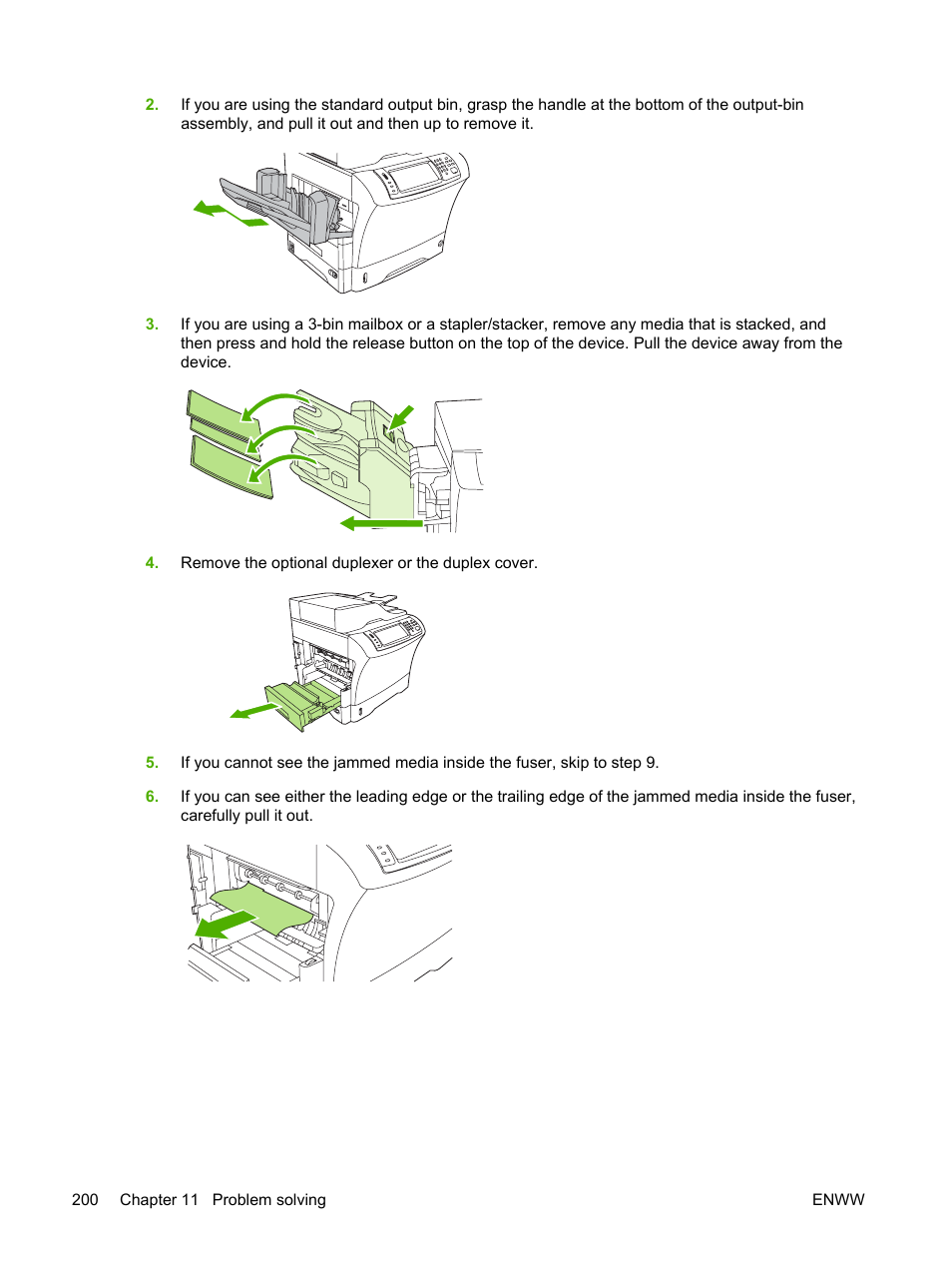 2. If you are using the standard output bin, grasp the handle at the bottom of the output-bin assembly, and pull it out and then up to remove it.

3. If you are using a 3-bin mailbox or a stapler/stacker, remove any media that is stacked, and then press and hold the release button on the top of the device. Pull the device away from the device.

4. Remove the optional duplexer or the duplex cover.

5. If you cannot see the jammed media inside the fuser, skip to step 9.

6. If you can see either the leading edge or the trailing edge of the jammed media inside the fuser, carefully pull it out.

200 Chapter 11 Problem solving ENWW